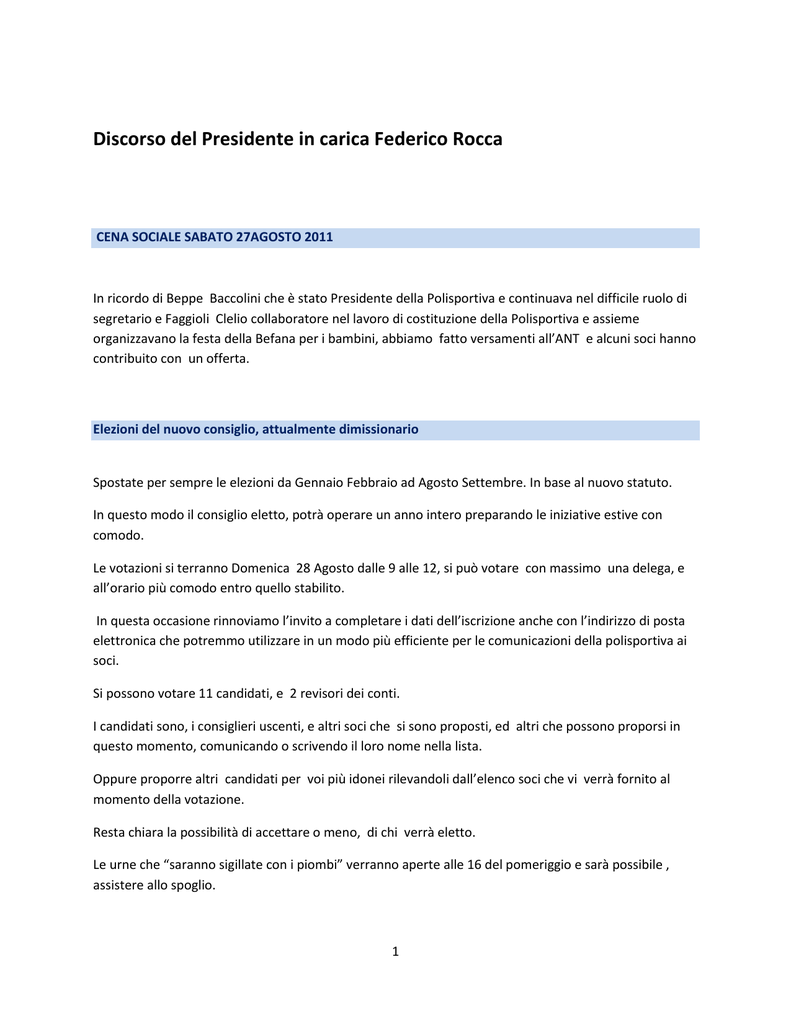 Discorso del Presidente in carica Federico Rocca

CENA SOCIALE SABATO 27AGOSTO 2011

In ricordo di Beppe Baccolini che è stato Presidente della Polisportiva e continuava nel difficile ruolo di segretario e Faggioli Clelio collaboratore nel lavoro di costituzione della Polisportiva e assieme organizzavano la festa della Befana per i bambini, abbiamo fatto versamenti all'ANT e alcuni soci hanno contribuito con un offerta.

Elezioni del nuovo consiglio, attualmente dimissionario

Spostate per sempre le elezioni da Gennaio Febbraio ad Agosto Settembre. In base al nuovo statuto.

In questo modo il consiglio eletto, potrà operare un anno intero preparando le iniziative estive con comodo.

Le votazioni si terranno Domenica 28 Agosto dalle 9 alle 12, si può votare con massimo una delega, e all'orario più comodo entro quello stabilito.

In questa occasione rinnoviamo l'invito a completare i dati dell'iscrizione anche con l'indirizzo di posta elettronica che potremmo utilizzare in un modo più efficiente per le comunicazioni della polisportiva ai soci.

Si possono votare 11 candidati, e 2 revisori dei conti.

I candidati sono, i consiglieri uscenti, e altri soci che si sono proposti, ed altri che possono proporsi in questo momento, comunicando o scrivendo il loro nome nella lista.

Oppure proporre altri candidati per voi più idonei rilevandoli dall'elenco soci che vi verrà fornito al momento della votazione.

Resta chiara la possibilità di accettare o meno, di chi verrà eletto.

Le urne che "saranno sigillate con i piombi" verranno aperte alle 16 del pomeriggio e sarà possibile , assistere allo spoglio.

1